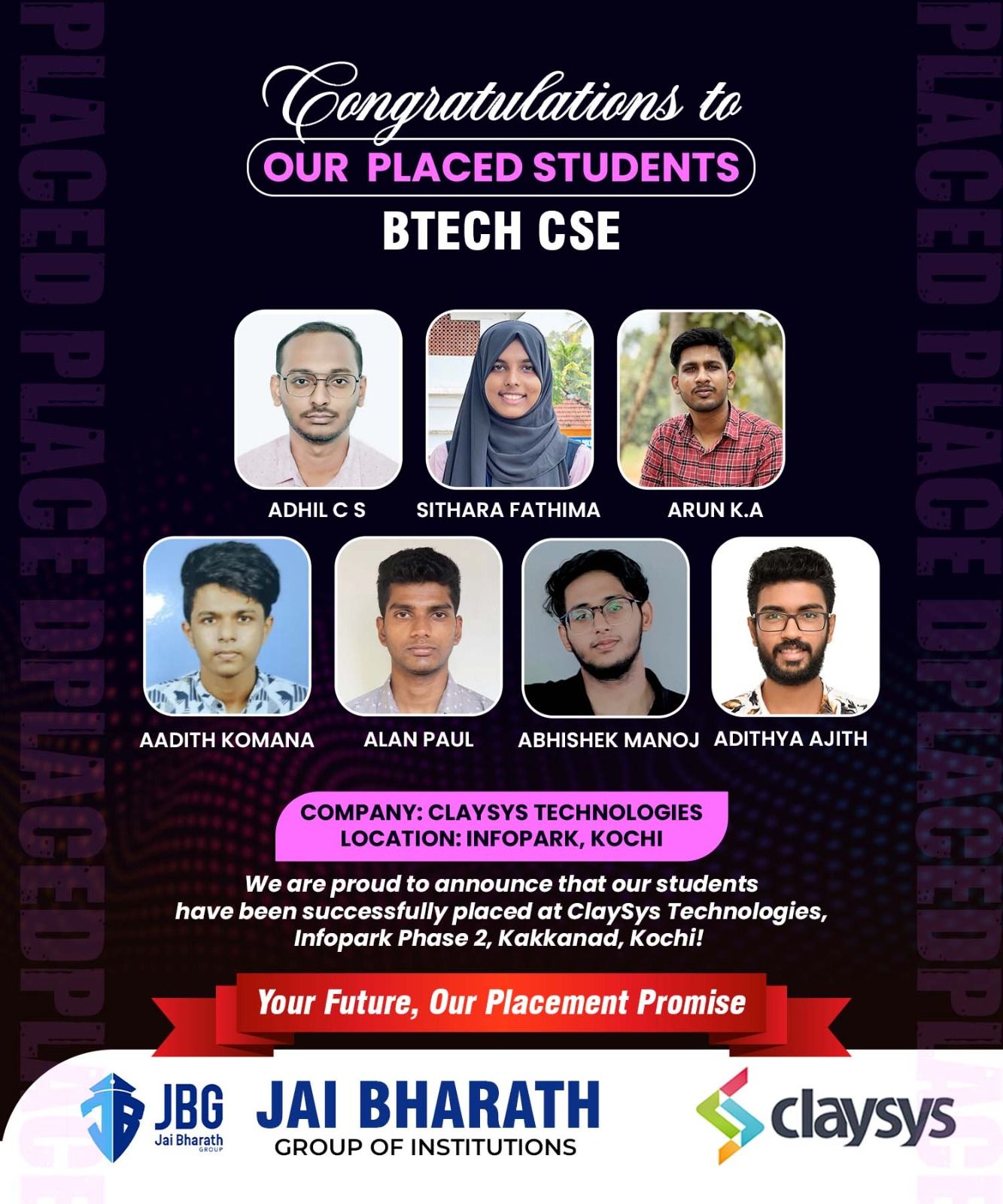 Congratulations to

OUR PLACED STUDENTS

BTECH CSE

ADHIL C S

SITHARA FATHIMA

ARUN K.A

AADITH KOMANA

ALAN PAUL

ABHISHEK MANOJ

ADITHYA AJITH

COMPANY: CLAYSYS TECHNOLOGIES
LOCATION: INFOPARK, KOCHI

We are proud to announce that our students have been successfully placed at ClaySys Technologies, Infopark Phase 2, Kakkanad, Kochi!

Your Future, Our Placement Promise

JBG
Jai Bharath
GROUP

JAI BHARATH
GROUP OF INSTITUTIONS

claysys

PLACED PLACED PLACED